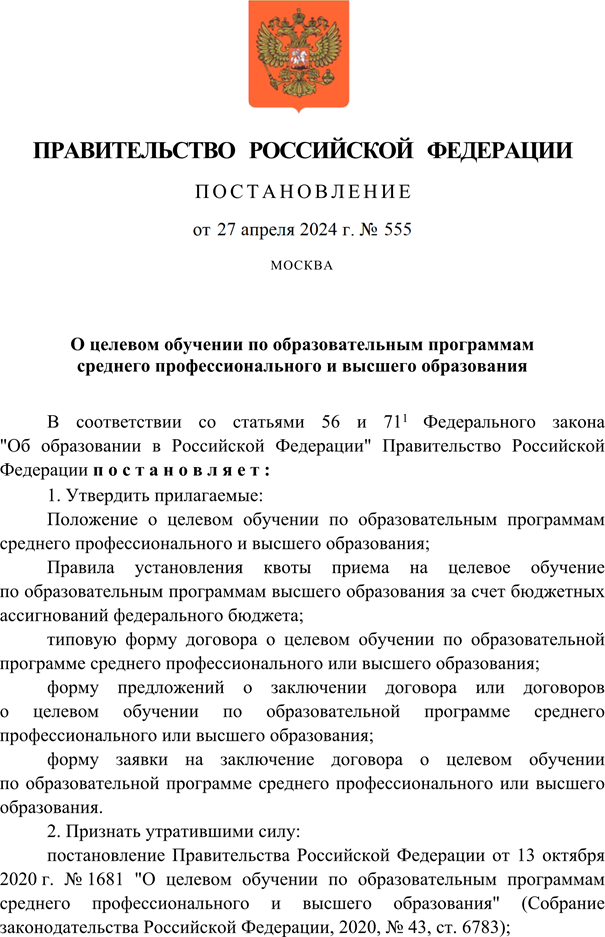 ПРАВИТЕЛЬСТВО РОССИЙСКОЙ ФЕДЕРАЦИИ

ПОСТАНОВЛЕНИЕ

от 27 апреля 2024 г. № 555

МОСКВА

О целевом обучении по образовательным программам среднего профессионального и высшего образования

В соответствии со статьями 56 и $71^1$ Федерального закона "Об образовании в Российской Федерации" Правительство Российской Федерации постановляет:

1. Утвердить прилагаемые:

Положение о целевом обучении по образовательным программам среднего профессионального и высшего образования;

Правила установления квоты приема на целевое обучение по образовательным программам высшего образования за счет бюджетных ассигнований федерального бюджета;

типовую форму договора о целевом обучении по образовательной программе среднего профессионального или высшего образования;

форму предложений о заключении договора или договоров о целевом обучении по образовательной программе среднего профессионального или высшего образования;

форму заявки на заключение договора о целевом обучении по образовательной программе среднего профессионального или высшего образования.

2. Признать утратившими силу:

постановление Правительства Российской Федерации от 13 октября 2020 г. № 1681 "О целевом обучении по образовательным программам среднего профессионального и высшего образования" (Собрание законодательства Российской Федерации, 2020, № 43, ст. 6783);